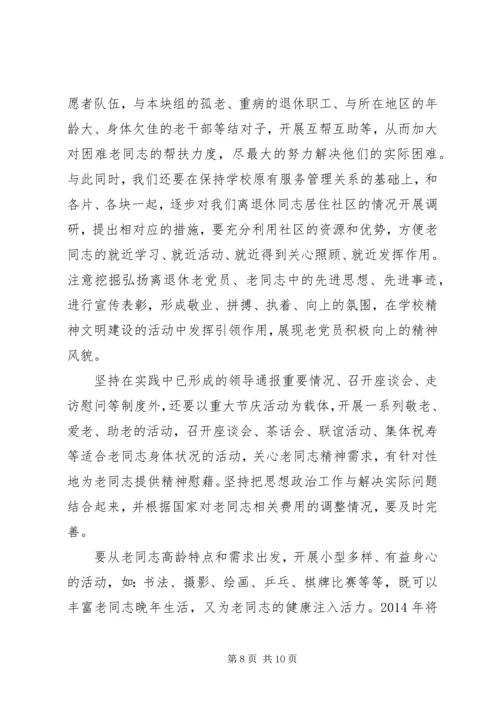 愿者队伍，与本块组的孤老、重病的退休职工、与所在地区的年龄大、身体欠佳的老干部等结对子，开展互帮互助等，从而加大对困难老同志的帮扶力度，尽最大的努力解决他们的实际困难。与此同时，我们还要在保持学校原有服务管理关系的基础上，和各片、各块一起，逐步对我们离退休同志居住社区的情况开展调研，提出相对应的措施，要充分利用社区的资源和优势，方便老同志的就近学习、就近活动、就近得到关心照顾、就近发挥作用。注意挖掘弘扬离退休老党员、老同志中的先进思想、先进事迹，进行宣传表彰，形成敬业、拼搏、执着、向上的氛围，在学校精神文明建设的活动中发挥引领作用，展现老党员积极向上的精神风貌。

坚持在实践中已形成的领导通报重要情况、召开座谈会、走访慰问等制度外，还要以重大节庆活动为载体，开展一系列敬老、爱老、助老的活动，召开座谈会、茶话会、联谊活动、集体祝寿等适合老同志身体状况的活动，关心老同志精神需求，有针对性地为老同志提供精神慰藉。坚持把思想政治工作与解决实际问题结合起来，并根据国家对老同志相关费用的调整情况，要及时完善。

要从老同志高龄特点和需求出发，开展小型多样、有益身心的活动，如：书法、摄影、绘画、乒乓、棋牌比赛等等，既可以丰富老同志晚年生活，又为老同志的健康注入活力。2014 年将

第 8 页 共 10 页